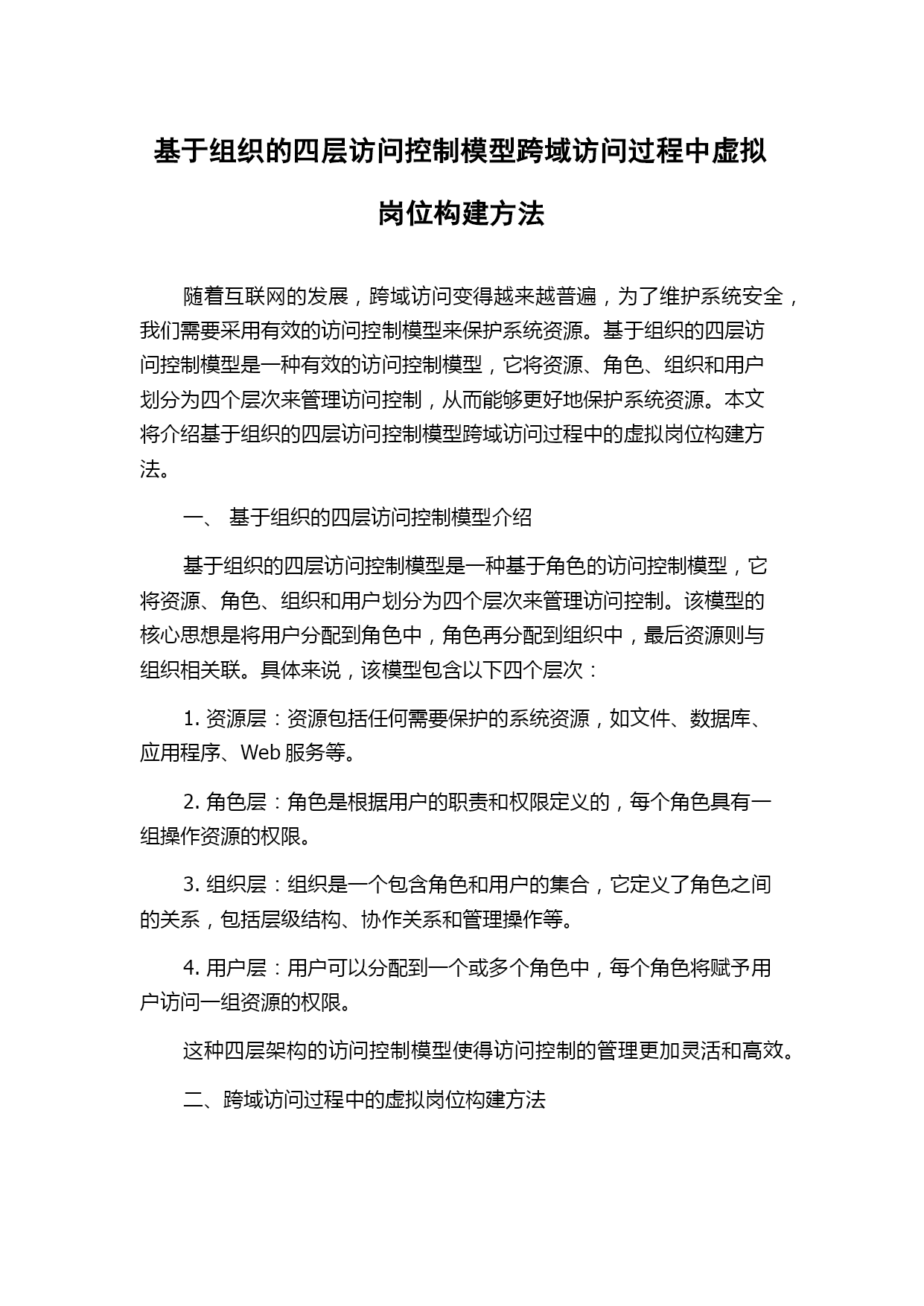 基于组织的四层访问控制模型跨域访问过程中虚拟岗位构建方法

随着互联网的发展，跨域访问变得越来越普遍，为了维护系统安全，我们需要采用有效的访问控制模型来保护系统资源。基于组织的四层访问控制模型是一种有效的访问控制模型，它将资源、角色、组织和用户划分为四个层次来管理访问控制，从而能够更好地保护系统资源。本文将介绍基于组织的四层访问控制模型跨域访问过程中的虚拟岗位构建方法。

一、 基于组织的四层访问控制模型介绍

基于组织的四层访问控制模型是一种基于角色的访问控制模型，它将资源、角色、组织和用户划分为四个层次来管理访问控制。该模型的核心思想是将用户分配到角色中，角色再分配到组织中，最后资源则与组织相关联。具体来说，该模型包含以下四个层次：

1. 资源层：资源包括任何需要保护的系统资源，如文件、数据库、应用程序、Web 服务等。

2. 角色层：角色是根据用户的职责和权限定义的，每个角色具有一组操作资源的权限。

3. 组织层：组织是一个包含角色和用户的集合，它定义了角色之间的关系，包括层级结构、协作关系和管理操作等。

4. 用户层：用户可以分配到一个或多个角色中，每个角色将赋予用户访问一组资源的权限。

这种四层架构的访问控制模型使得访问控制的管理更加灵活和高效。

二、跨域访问过程中的虚拟岗位构建方法